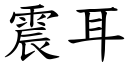 震耳